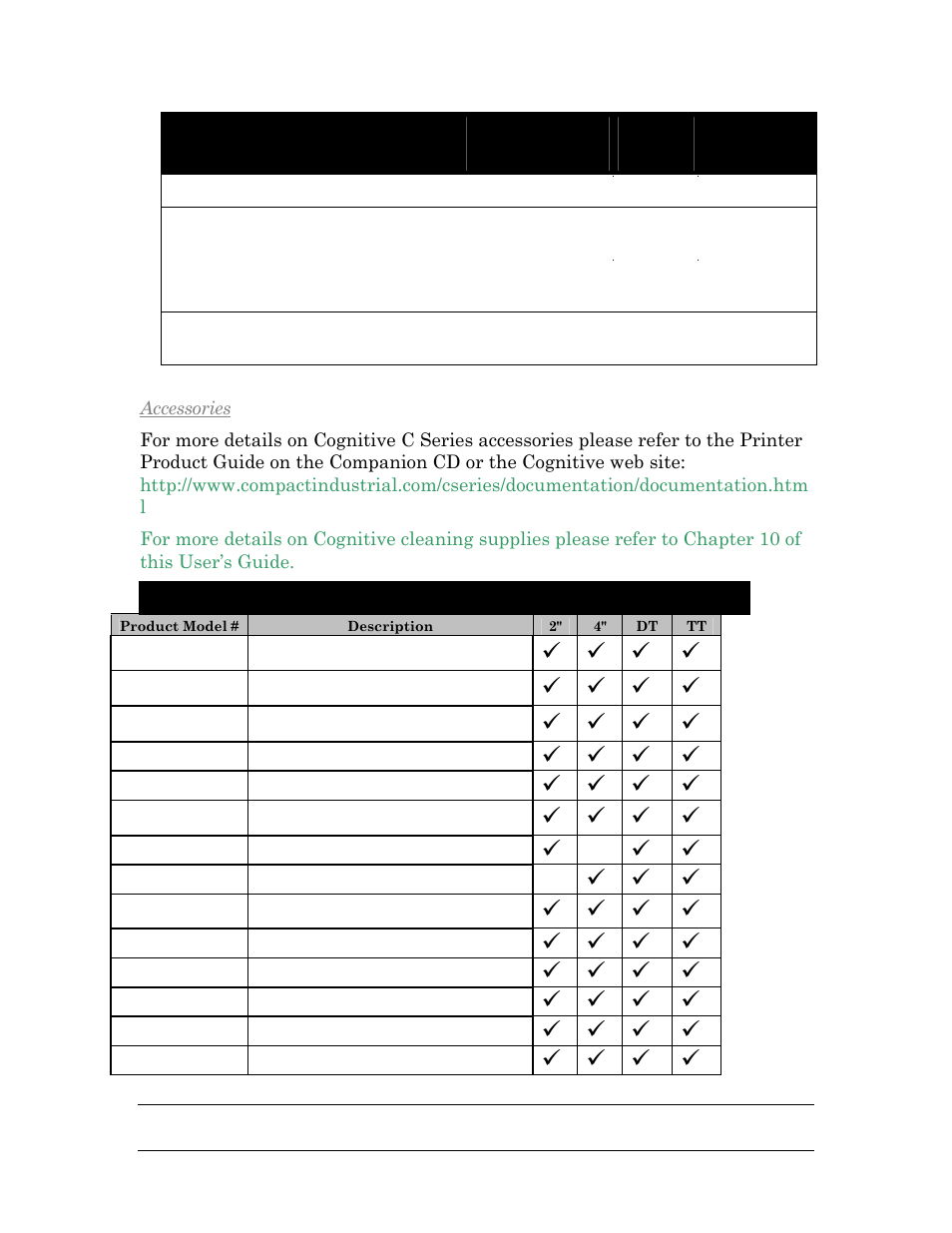 Accessories

For more details on Cognitive C Series accessories please refer to the Printer Product Guide on the Companion CD or the Cognitive web site: http://www.compactindustrial.com/cseries/documentation/documentation.html

For more details on Cognitive cleaning supplies please refer to Chapter 10 of this User's Guide.

| Product Model # | Description | 2" | 4" | DT | TT |
|---|---|---|---|---|---|
| | | ✓ | ✓ | ✓ | ✓ |
| | | ✓ | ✓ | ✓ | ✓ |
| | | ✓ | ✓ | ✓ | ✓ |
| | | ✓ | ✓ | ✓ | ✓ |
| | | ✓ | ✓ | ✓ | ✓ |
| | | ✓ | ✓ | ✓ | ✓ |
| | | ✓ | | ✓ | ✓ |
| | | | ✓ | ✓ | ✓ |
| | | ✓ | ✓ | ✓ | ✓ |
| | | ✓ | ✓ | ✓ | ✓ |
| | | ✓ | ✓ | ✓ | ✓ |
| | | ✓ | ✓ | ✓ | ✓ |
| | | ✓ | ✓ | ✓ | ✓ |
| | | ✓ | ✓ | ✓ | ✓ |